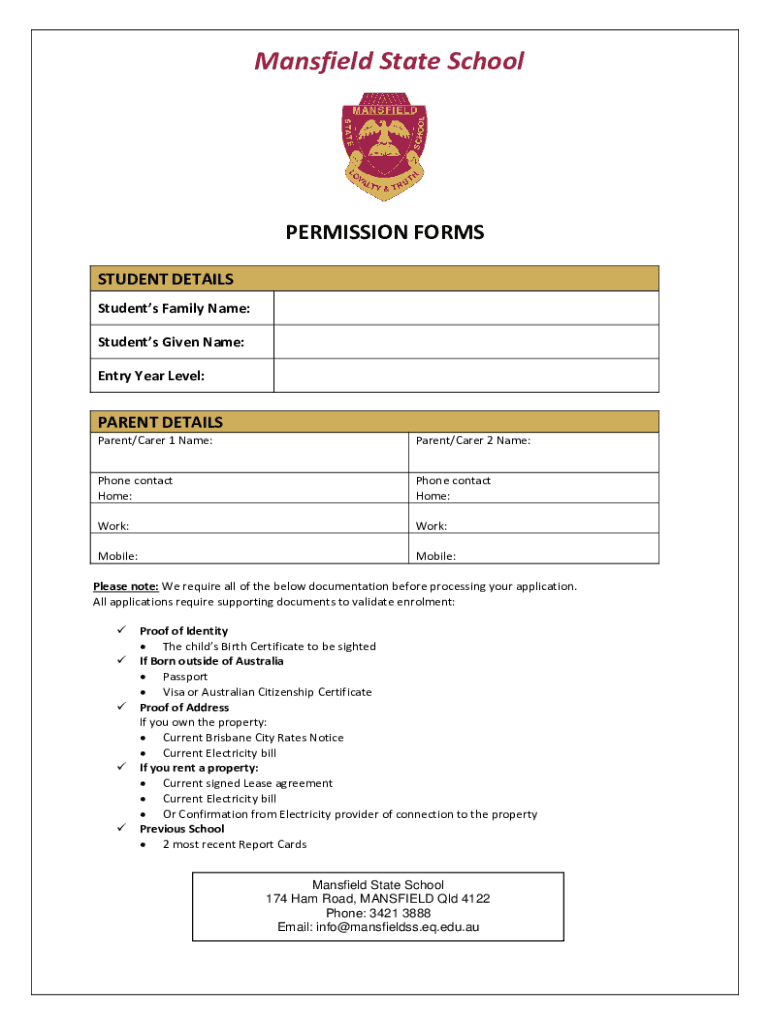 Mansfield State School

MANSFIELD
STATE SCHOOL
LOYALTY & TRUTH

PERMISSION FORMS

| STUDENT DETAILS | |
|---|---|
| Student's Family Name: | |
| Student's Given Name: | |
| Entry Year Level: | |

| PARENT DETAILS | |
|---|---|
| Parent/Carer 1 Name: | Parent/Carer 2 Name: |
| Phone contact Home: | Phone contact Home: |
| Work: | Work: |
| Mobile: | Mobile: |

Please note: We require all of the below documentation before processing your application. All applications require supporting documents to validate enrolment:

✓ Proof of Identity
• The child's Birth Certificate to be sighted
✓ If Born outside of Australia
• Passport
• Visa or Australian Citizenship Certificate
✓ Proof of Address
If you own the property:
• Current Brisbane City Rates Notice
• Current Electricity bill
✓ If you rent a property:
• Current signed Lease agreement
• Current Electricity bill
• Or Confirmation from Electricity provider of connection to the property
✓ Previous School
• 2 most recent Report Cards

Mansfield State School
174 Ham Road, MANSFIELD Qld 4122
Phone: 3421 3888
Email: info@mansfieldss.eq.edu.au